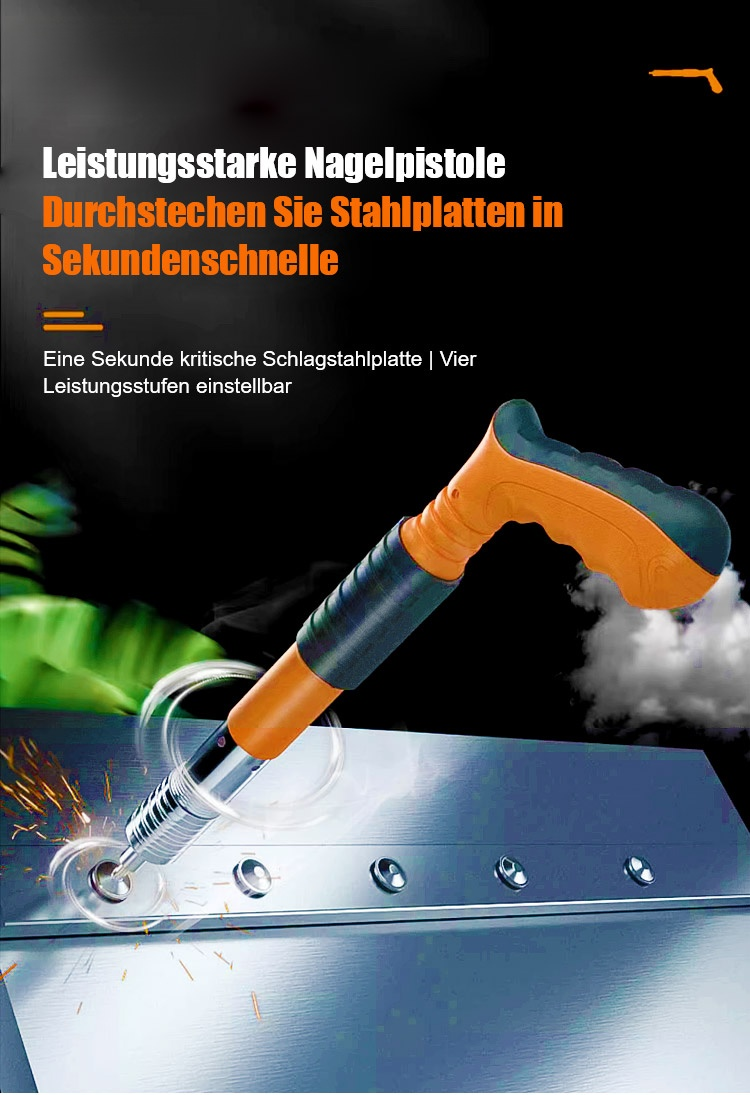 Leistungsstarke Nagelpistole
Durchstechen Sie Stahlplatten in Sekundenschnelle

Eine Sekunde kritische Schlagstahlplatte | Vier Leistungsstufen einstellbar